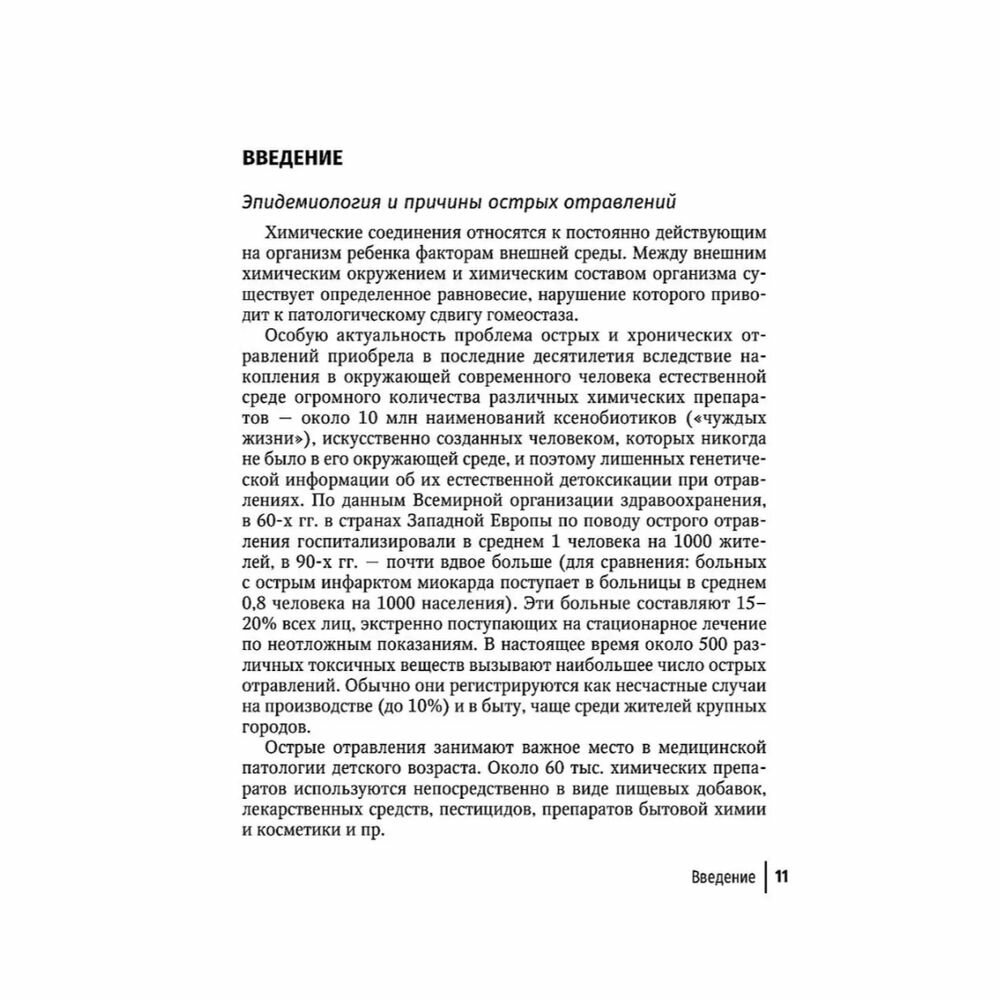 ВВЕДЕНИЕ

Эпидемиология и причины острых отравлений

Химические соединения относятся к постоянно действующим на организм ребенка факторам внешней среды. Между внешним химическим окружением и химическим составом организма существует определенное равновесие, нарушение которого приводит к патологическому сдвигу гомеостаза.

Особую актуальность проблема острых и хронических отравлений приобрела в последние десятилетия вследствие накопления в окружающей современного человека естественной среде огромного количества различных химических препаратов — около 10 млн наименований ксенобиотиков («чуждых жизни»), искусственно созданных человеком, которых никогда не было в его окружающей среде, и поэтому лишенных генетической информации об их естественной детоксикации при отравлениях. По данным Всемирной организации здравоохранения, в 60-х гг. в странах Западной Европы по поводу острого отравления госпитализировали в среднем 1 человека на 1000 жителей, в 90-х гг. — почти вдвое больше (для сравнения: больных с острым инфарктом миокарда поступает в больницы в среднем 0,8 человека на 1000 населения). Эти больные составляют 15–20% всех лиц, экстренно поступающих на стационарное лечение по неотложным показаниям. В настоящее время около 500 различных токсичных веществ вызывают наибольшее число острых отравлений. Обычно они регистрируются как несчастные случаи на производстве (до 10%) и в быту, чаще среди жителей крупных городов.

Острые отравления занимают важное место в медицинской патологии детского возраста. Около 60 тыс. химических препаратов используются непосредственно в виде пищевых добавок, лекарственных средств, пестицидов, препаратов бытовой химии и косметики и пр.

Введение | 11